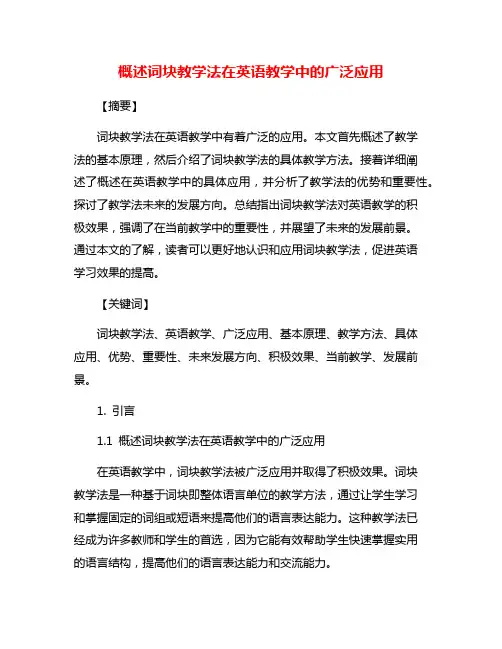 概述词块教学法在英语教学中的广泛应用

【摘要】

词块教学法在英语教学中有着广泛的应用。本文首先概述了教学法的基本原理，然后介绍了词块教学法的具体教学方法。接着详细阐述了概述在英语教学中的具体应用，并分析了教学法的优势和重要性。探讨了教学法未来的发展方向。总结指出词块教学法对英语教学的积极效果，强调了在当前教学中的重要性，并展望了未来的发展前景。通过本文的了解，读者可以更好地认识和应用词块教学法，促进英语学习效果的提高。

【关键词】

词块教学法、英语教学、广泛应用、基本原理、教学方法、具体应用、优势、重要性、未来发展方向、积极效果、当前教学、发展前景。

1. 引言

1.1 概述词块教学法在英语教学中的广泛应用

在英语教学中，词块教学法被广泛应用并取得了积极效果。词块教学法是一种基于词块即整体语言单位的教学方法，通过让学生学习和掌握固定的词组或短语来提高他们的语言表达能力。这种教学法已经成为许多教师和学生的首选，因为它能有效帮助学生快速掌握实用的语言结构，提高他们的语言表达能力和交流能力。